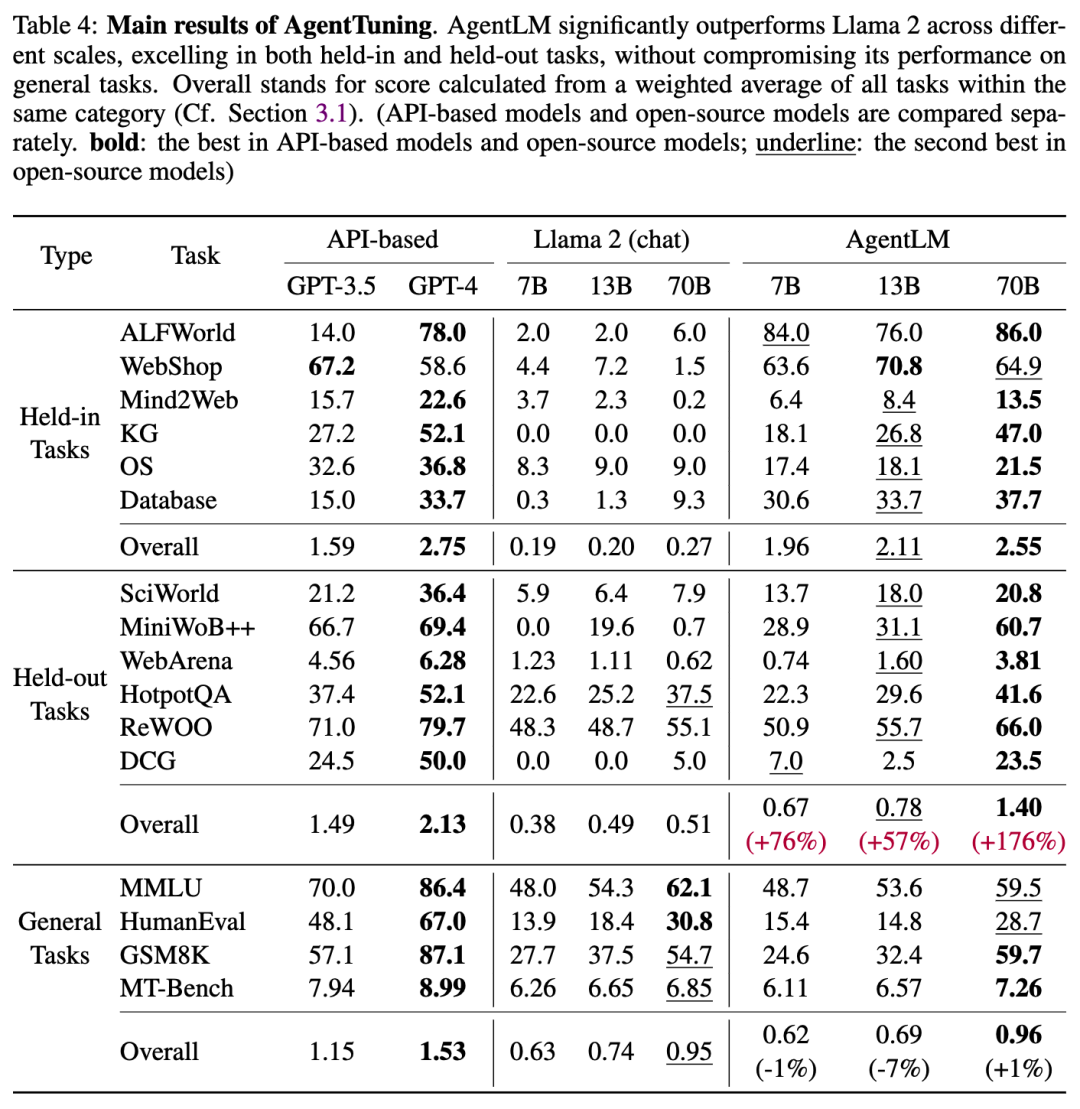 Table 4: **Main results of AgentTuning**. AgentLM significantly outperforms Llama 2 across different scales, excelling in both held-in and held-out tasks, without compromising its performance on general tasks. Overall stands for score calculated from a weighted average of all tasks within the same category (Cf. Section 3.1). (API-based models and open-source models are compared separately. **bold**: the best in API-based models and open-source models; underline: the second best in open-source models)

| Type | Task | API-based GPT-3.5 | API-based GPT-4 | Llama 2 (chat) 7B | Llama 2 (chat) 13B | Llama 2 (chat) 70B | AgentLM 7B | AgentLM 13B | AgentLM 70B |
|---|---|---|---|---|---|---|---|---|---|
| Held-in Tasks | ALFWorld | 14.0 | **78.0** | 2.0 | 2.0 | 6.0 | 84.0 | 76.0 | **86.0** |
| | WebShop | **67.2** | 58.6 | 4.4 | 7.2 | 1.5 | 63.6 | **70.8** | 64.9 |
| | Mind2Web | 15.7 | **22.6** | 3.7 | 2.3 | 0.2 | 6.4 | 8.4 | **13.5** |
| | KG | 27.2 | **52.1** | 0.0 | 0.0 | 0.0 | 18.1 | 26.8 | **47.0** |
| | OS | 32.6 | **36.8** | 8.3 | 9.0 | 9.0 | 17.4 | 18.1 | **21.5** |
| | Database | 15.0 | **33.7** | 0.3 | 1.3 | 9.3 | 30.6 | 33.7 | **37.7** |
| | Overall | 1.59 | **2.75** | 0.19 | 0.20 | 0.27 | 1.96 | 2.11 | **2.55** |
| Held-out Tasks | SciWorld | 21.2 | **36.4** | 5.9 | 6.4 | 7.9 | 13.7 | 18.0 | **20.8** |
| | MiniWoB++ | 66.7 | **69.4** | 0.0 | 19.6 | 0.7 | 28.9 | 31.1 | **60.7** |
| | WebArena | 4.56 | **6.28** | 1.23 | 1.11 | 0.62 | 0.74 | 1.60 | **3.81** |
| | HotpotQA | 37.4 | **52.1** | 22.6 | 25.2 | 37.5 | 22.3 | 29.6 | **41.6** |
| | ReWOO | 71.0 | **79.7** | 48.3 | 48.7 | 55.1 | 50.9 | 55.7 | **66.0** |
| | DCG | 24.5 | **50.0** | 0.0 | 0.0 | 5.0 | 7.0 | 2.5 | **23.5** |
| | Overall | 1.49 | **2.13** | 0.38 | 0.49 | 0.51 | 0.67 (+76%) | 0.78 (+57%) | **1.40** (+176%) |
| General Tasks | MMLU | 70.0 | **86.4** | 48.0 | 54.3 | **62.1** | 48.7 | 53.6 | 59.5 |
| | HumanEval | 48.1 | **67.0** | 13.9 | 18.4 | **30.8** | 15.4 | 14.8 | 28.7 |
| | GSM8K | 57.1 | **87.1** | 27.7 | 37.5 | 54.7 | 24.6 | 32.4 | **59.7** |
| | MT-Bench | 7.94 | **8.99** | 6.26 | 6.65 | 6.85 | 6.11 | 6.57 | **7.26** |
| | Overall | 1.15 | **1.53** | 0.63 | 0.74 | 0.95 | 0.62 (-1%) | 0.69 (-7%) | **0.96** (+1%) |